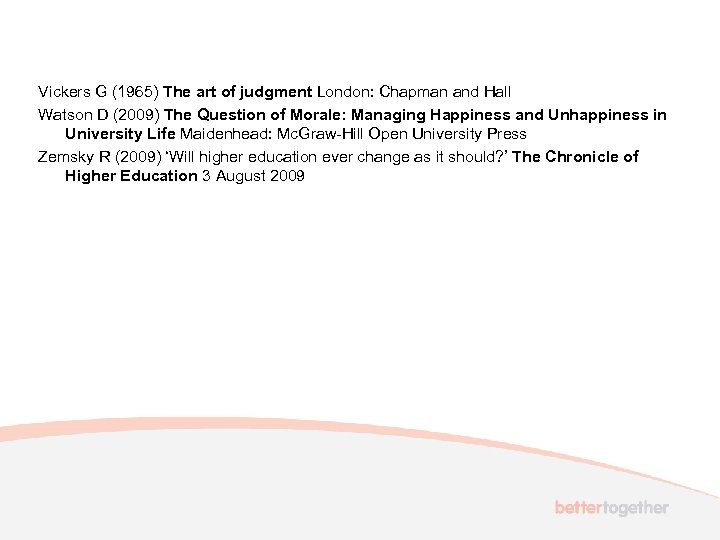 Vickers G (1965) The art of judgment London: Chapman and Hall

Watson D (2009) The Question of Morale: Managing Happiness and Unhappiness in University Life Maidenhead: McGraw-Hill Open University Press

Zemsky R (2009) 'Will higher education ever change as it should?' The Chronicle of Higher Education 3 August 2009

bettertogether